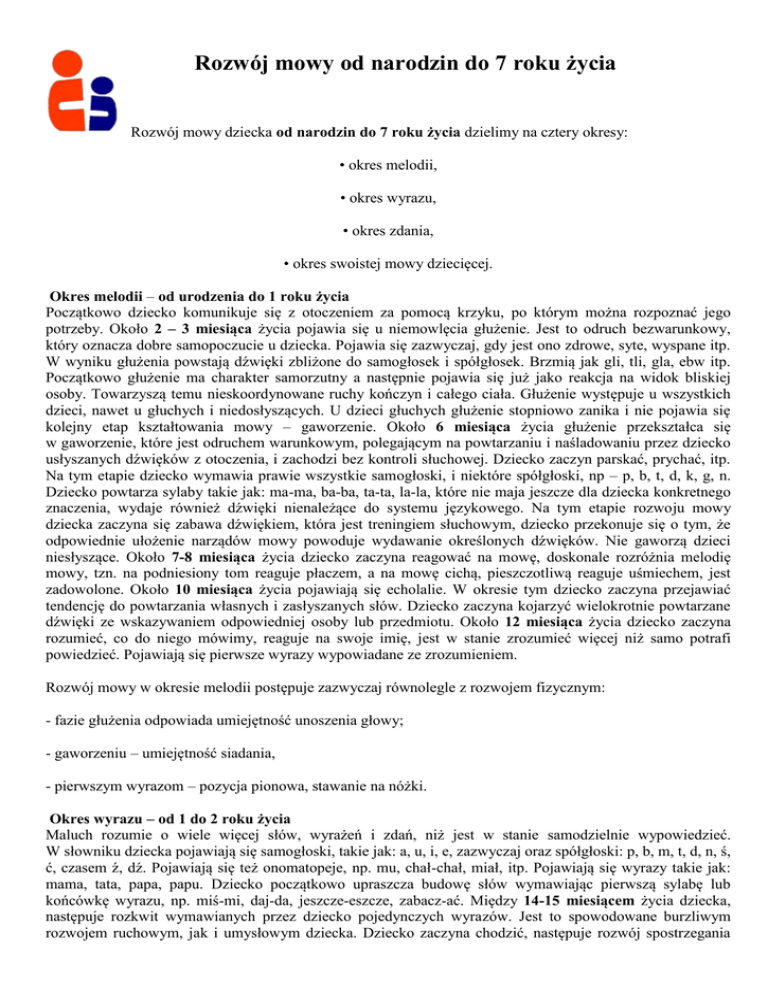 Rozwój mowy od narodzin do 7 roku życia

Rozwój mowy dziecka od narodzin do 7 roku życia dzielimy na cztery okresy:

• okres melodii,

• okres wyrazu,

• okres zdania,

• okres swoistej mowy dziecięcej.

Okres melodii – od urodzenia do 1 roku życia
Początkowo dziecko komunikuje się z otoczeniem za pomocą krzyku, po którym można rozpoznać jego potrzeby. Około 2 – 3 miesiąca życia pojawia się u niemowlęcia głużenie. Jest to odruch bezwarunkowy, który oznacza dobre samopoczucie u dziecka. Pojawia się zazwyczaj, gdy jest ono zdrowe, syte, wyspane itp. W wyniku głużenia powstają dźwięki zbliżone do samogłosek i spółgłosek. Brzmią jak gli, tli, gla, ebw itp. Początkowo głużenie ma charakter samorzutny a następnie pojawia się już jako reakcja na widok bliskiej osoby. Towarzyszą temu nieskoordynowane ruchy kończyn i całego ciała. Głużenie występuje u wszystkich dzieci, nawet u głuchych i niedosłyszących. U dzieci głuchych głużenie stopniowo zanika i nie pojawia się kolejny etap kształtowania mowy – gaworzenie. Około 6 miesiąca życia głużenie przekształca się w gaworzenie, które jest odruchem warunkowym, polegającym na powtarzaniu i naśladowaniu przez dziecko usłyszanych dźwięków z otoczenia, i zachodzi bez kontroli słuchowej. Dziecko zaczyn parskać, prychać, itp. Na tym etapie dziecko wymawia prawie wszystkie samogłoski, i niektóre spółgłoski, np – p, b, t, d, k, g, n. Dziecko powtarza sylaby takie jak: ma-ma, ba-ba, ta-ta, la-la, które nie maja jeszcze dla dziecka konkretnego znaczenia, wydaje również dźwięki nienależące do systemu językowego. Na tym etapie rozwoju mowy dziecka zaczyna się zabawa dźwiękiem, która jest treningiem słuchowym, dziecko przekonuje się o tym, że odpowiednie ułożenie narządów mowy powoduje wydawanie określonych dźwięków. Nie gaworzą dzieci niesłyszące. Około 7-8 miesiąca życia dziecko zaczyna reagować na mowę, doskonale rozróżnia melodię mowy, tzn. na podniesiony tom reaguje płaczem, a na mowę cichą, pieszczotliwą reaguje uśmiechem, jest zadowolone. Około 10 miesiąca życia pojawiają się echolalie. W okresie tym dziecko zaczyna przejawiać tendencję do powtarzania własnych i zasłyszanych słów. Dziecko zaczyna kojarzyć wielokrotnie powtarzane dźwięki ze wskazywaniem odpowiedniej osoby lub przedmiotu. Około 12 miesiąca życia dziecko zaczyna rozumieć, co do niego mówimy, reaguje na swoje imię, jest w stanie zrozumieć więcej niż samo potrafi powiedzieć. Pojawiają się pierwsze wyrazy wypowiadane ze zrozumieniem.

Rozwój mowy w okresie melodii postępuje zazwyczaj równolegle z rozwojem fizycznym:

- fazie głużenia odpowiada umiejętność unoszenia głowy;

- gaworzeniu – umiejętność siadania,

- pierwszym wyrazom – pozycja pionowa, stawanie na nóżki.

Okres wyrazu – od 1 do 2 roku życia
Maluch rozumie o wiele więcej słów, wyrażeń i zdań, niż jest w stanie samodzielnie wypowiedzieć. W słowniku dziecka pojawiają się samogłoski, takie jak: a, u, i, e, zazwyczaj oraz spółgłoski: p, b, m, t, d, n, ś, ć, czasem ź, dź. Pojawiają się też onomatopeje, np. mu, chał-chał, miał, itp. Pojawiają się wyrazy takie jak: mama, tata, papa, papu. Dziecko początkowo upraszcza budowę słów wymawiając pierwszą sylabę lub końcówkę wyrazu, np. miś-mi, daj-da, jeszcze-eszcze, zabacz-ać. Między 14-15 miesiącem życia dziecka, następuje rozkwit wymawianych przez dziecko pojedynczych wyrazów. Jest to spowodowane burzliwym rozwojem ruchowym, jak i umysłowym dziecka. Dziecko zaczyna chodzić, następuje rozwój spostrzegania